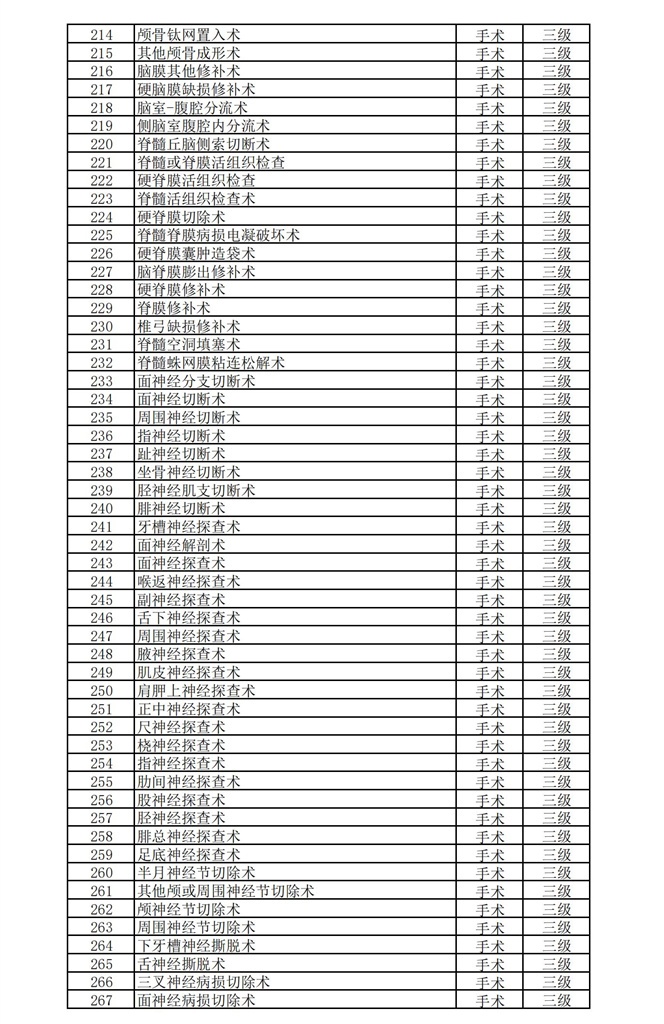 | 214 | 颅骨钛网置入术 | 手术 | 三级 |
|---|---|---|---|
| 215 | 其他颅骨成形术 | 手术 | 三级 |
| 216 | 脑膜其他修补术 | 手术 | 三级 |
| 217 | 硬脑膜缺损修补术 | 手术 | 三级 |
| 218 | 脑室-腹腔分流术 | 手术 | 三级 |
| 219 | 侧脑室腹腔内分流术 | 手术 | 三级 |
| 220 | 脊髓丘脑侧索切断术 | 手术 | 三级 |
| 221 | 脊髓或脊膜活组织检查 | 手术 | 三级 |
| 222 | 硬脊膜活组织检查 | 手术 | 三级 |
| 223 | 脊髓活组织检查术 | 手术 | 三级 |
| 224 | 硬脊膜切除术 | 手术 | 三级 |
| 225 | 脊髓脊膜病损电凝破坏术 | 手术 | 三级 |
| 226 | 硬脊膜囊肿造袋术 | 手术 | 三级 |
| 227 | 脑脊膜膨出修补术 | 手术 | 三级 |
| 228 | 硬脊膜修补术 | 手术 | 三级 |
| 229 | 脊膜修补术 | 手术 | 三级 |
| 230 | 椎弓缺损修补术 | 手术 | 三级 |
| 231 | 脊髓空洞填塞术 | 手术 | 三级 |
| 232 | 脊髓蛛网膜粘连松解术 | 手术 | 三级 |
| 233 | 面神经分支切断术 | 手术 | 三级 |
| 234 | 面神经切断术 | 手术 | 三级 |
| 235 | 周围神经切断术 | 手术 | 三级 |
| 236 | 指神经切断术 | 手术 | 三级 |
| 237 | 趾神经切断术 | 手术 | 三级 |
| 238 | 坐骨神经切断术 | 手术 | 三级 |
| 239 | 胫神经肌支切断术 | 手术 | 三级 |
| 240 | 腓神经切断术 | 手术 | 三级 |
| 241 | 牙槽神经探查术 | 手术 | 三级 |
| 242 | 面神经解剖术 | 手术 | 三级 |
| 243 | 面神经探查术 | 手术 | 三级 |
| 244 | 喉返神经探查术 | 手术 | 三级 |
| 245 | 副神经探查术 | 手术 | 三级 |
| 246 | 舌下神经探查术 | 手术 | 三级 |
| 247 | 周围神经探查术 | 手术 | 三级 |
| 248 | 腋神经探查术 | 手术 | 三级 |
| 249 | 肌皮神经探查术 | 手术 | 三级 |
| 250 | 肩胛上神经探查术 | 手术 | 三级 |
| 251 | 正中神经探查术 | 手术 | 三级 |
| 252 | 尺神经探查术 | 手术 | 三级 |
| 253 | 桡神经探查术 | 手术 | 三级 |
| 254 | 指神经探查术 | 手术 | 三级 |
| 255 | 肋间神经探查术 | 手术 | 三级 |
| 256 | 股神经探查术 | 手术 | 三级 |
| 257 | 胫神经探查术 | 手术 | 三级 |
| 258 | 腓总神经探查术 | 手术 | 三级 |
| 259 | 足底神经探查术 | 手术 | 三级 |
| 260 | 半月神经节切除术 | 手术 | 三级 |
| 261 | 其他颅或周围神经节切除术 | 手术 | 三级 |
| 262 | 颅神经节切除术 | 手术 | 三级 |
| 263 | 周围神经节切除术 | 手术 | 三级 |
| 264 | 下牙槽神经撕脱术 | 手术 | 三级 |
| 265 | 舌神经撕脱术 | 手术 | 三级 |
| 266 | 三叉神经病损切除术 | 手术 | 三级 |
| 267 | 面神经病损切除术 | 手术 | 三级 |